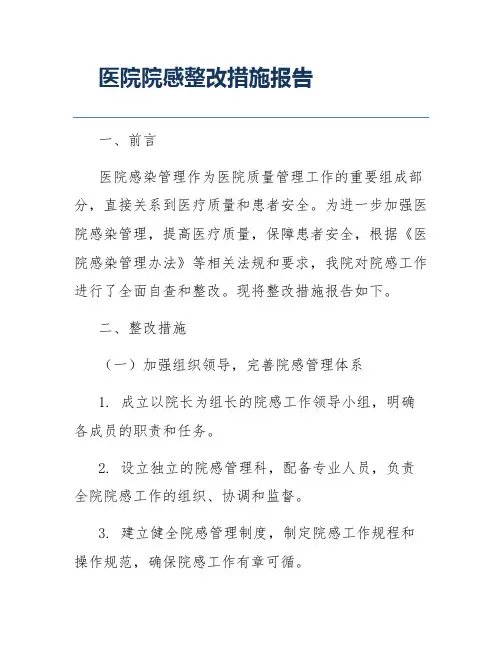 医院院感整改措施报告

一、前言

医院感染管理作为医院质量管理工作的重要组成部分，直接关系到医疗质量和患者安全。为进一步加强医院感染管理，提高医疗质量，保障患者安全，根据《医院感染管理办法》等相关法规和要求，我院对院感工作进行了全面自查和整改。现将整改措施报告如下。

二、整改措施

（一）加强组织领导，完善院感管理体系

1. 成立以院长为组长的院感工作领导小组，明确各成员的职责和任务。

2. 设立独立的院感管理科，配备专业人员，负责全院院感工作的组织、协调和监督。

3. 建立健全院感管理制度，制定院感工作规程和操作规范，确保院感工作有章可循。